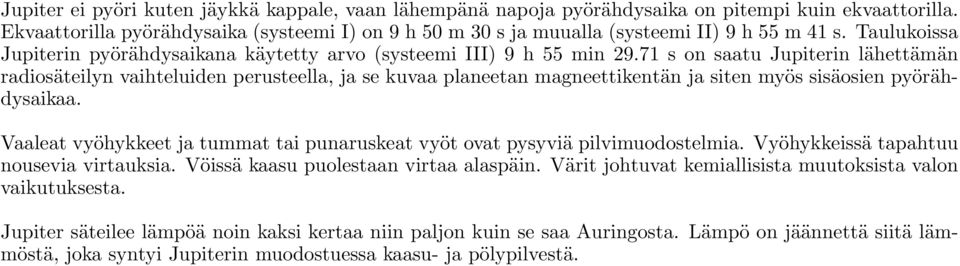 Jupiter ei pyöri kuten jäykkä kappale, vaan lähempänä napoja pyörähdysaika on pitempi kuin ekvaattorilla. Ekvaattorilla pyörähdysaika (systeemi I) on 9 h 50 m 30 s ja muualla (systeemi II) 9 h 55 m 41 s. Taulukoissa Jupiterin pyörähdysaikana käytetty arvo (systeemi III) 9 h 55 min 29.71 s on saatu Jupiterin lähettämän radiosäteilyn vaihteluiden perusteella, ja se kuvaa planeetan magneettikentän ja siten myös sisäosien pyörähdysaikaa.

Vaaleat vyöhykkeet ja tummat tai punaruskeat vyöt ovat pysyviä pilvimuodostelmia. Vyöhykkeissä tapahtuu nousevia virtauksia. Vöissä kaasu puolestaan virtaa alaspäin. Värit johtuvat kemiallisista muutoksista valon vaikutuksesta.

Jupiter säteilee lämpöä noin kaksi kertaa niin paljon kuin se saa Auringosta. Lämpö on jäännettä siitä lämmöstä, joka syntyi Jupiterin muodostuessa kaasu- ja pölypilvestä.